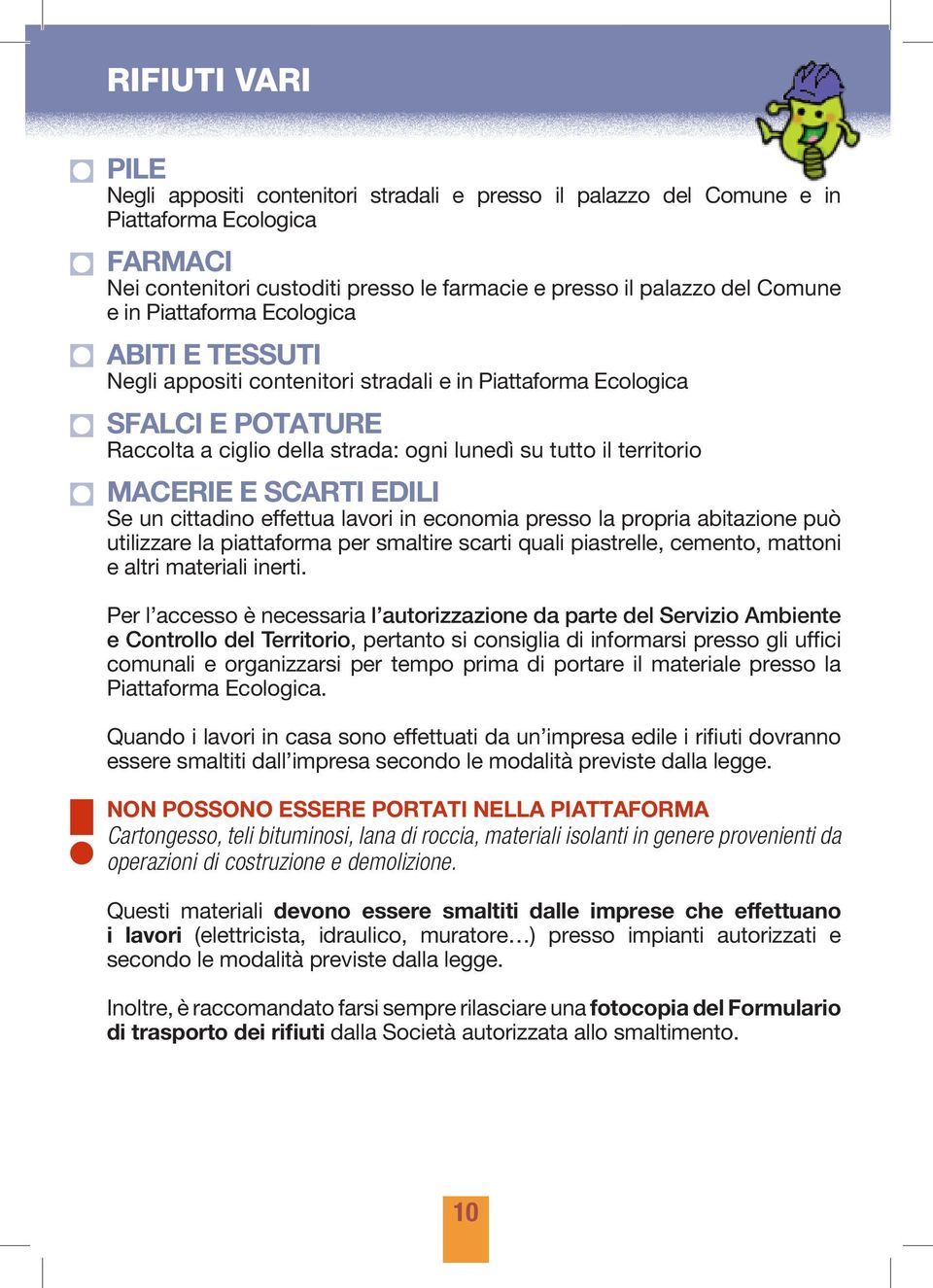 RIFIUTI VARI

PILE
Negli appositi contenitori stradali e presso il palazzo del Comune e in Piattaforma Ecologica

FARMACI
Nei contenitori custoditi presso le farmacie e presso il palazzo del Comune e in Piattaforma Ecologica

ABITI E TESSUTI
Negli appositi contenitori stradali e in Piattaforma Ecologica

SFALCI E POTATURE
Raccolta a ciglio della strada: ogni lunedì su tutto il territorio

MACERIE E SCARTI EDILI
Se un cittadino effettua lavori in economia presso la propria abitazione può utilizzare la piattaforma per smaltire scarti quali piastrelle, cemento, mattoni e altri materiali inerti.

Per l'accesso è necessaria l'autorizzazione da parte del Servizio Ambiente e Controllo del Territorio, pertanto si consiglia di informarsi presso gli uffici comunali e organizzarsi per tempo prima di portare il materiale presso la Piattaforma Ecologica.

Quando i lavori in casa sono effettuati da un'impresa edile i rifiuti dovranno essere smaltiti dall'impresa secondo le modalità previste dalla legge.

NON POSSONO ESSERE PORTATI NELLA PIATTAFORMA
Cartongesso, teli bituminosi, lana di roccia, materiali isolanti in genere provenienti da operazioni di costruzione e demolizione.

Questi materiali devono essere smaltiti dalle imprese che effettuano i lavori (elettricista, idraulico, muratore…) presso impianti autorizzati e secondo le modalità previste dalla legge.

Inoltre, è raccomandato farsi sempre rilasciare una fotocopia del Formulario di trasporto dei rifiuti dalla Società autorizzata allo smaltimento.

10